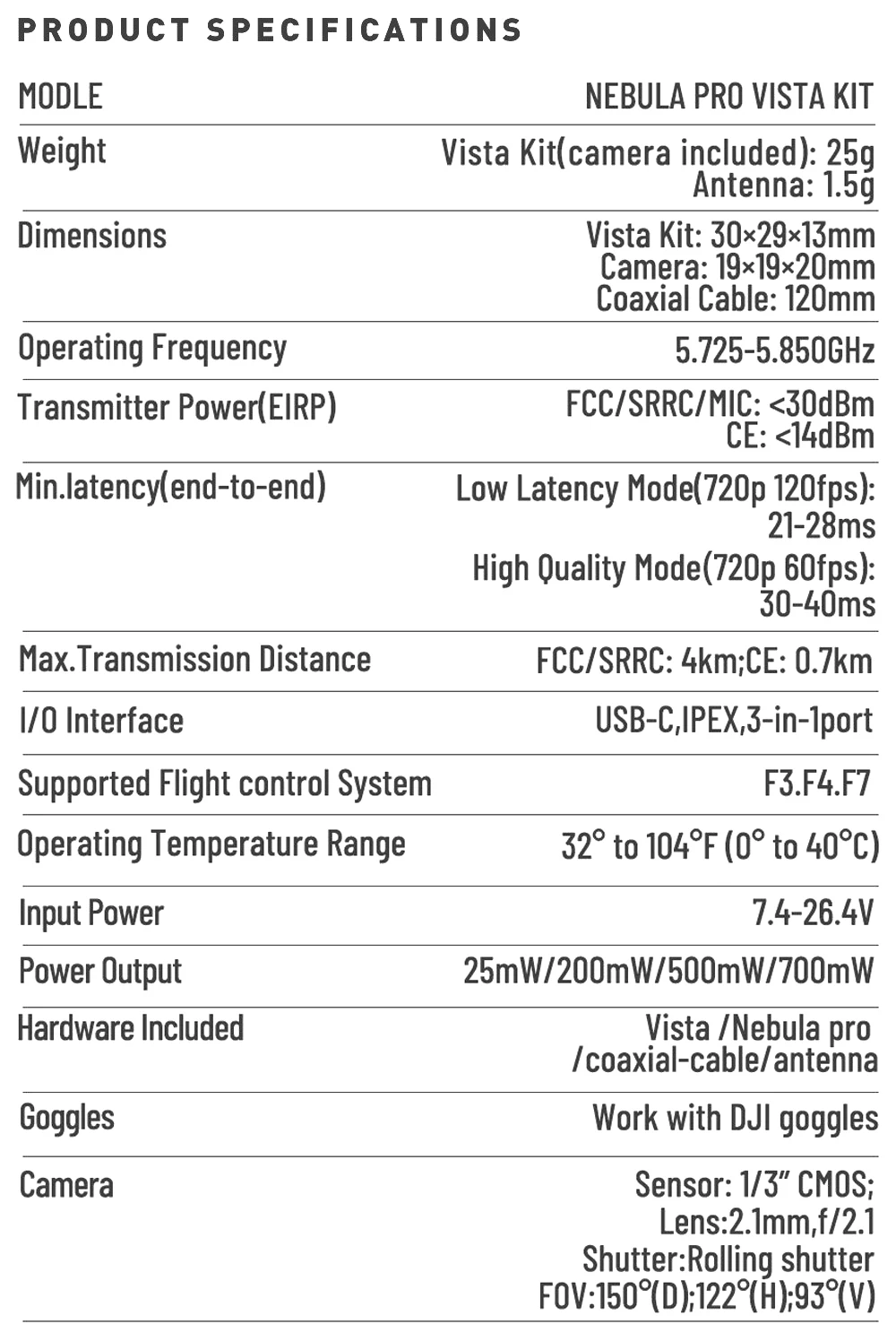 PRODUCT SPECIFICATIONS

| MODLE | NEBULA PRO VISTA KIT |
|---|---|
| Weight | Vista Kit(camera included): 25g Antenna: 1.5g |
| Dimensions | Vista Kit: 30×29×13mm Camera: 19×19×20mm Coaxial Cable: 120mm |
| Operating Frequency | 5.725-5.850GHz |
| Transmitter Power(EIRP) | FCC/SRRC/MIC: <30dBm CE: <14dBm |
| Min.latency(end-to-end) | Low Latency Mode(720p 120fps): 21-28ms High Quality Mode(720p 60fps): 30-40ms |
| Max.Transmission Distance | FCC/SRRC: 4km;CE: 0.7km |
| I/O Interface | USB-C,IPEX,3-in-1port |
| Supported Flight control System | F3.F4.F7 |
| Operating Temperature Range | 32° to 104°F (0° to 40°C) |
| Input Power | 7.4-26.4V |
| Power Output | 25mW/200mW/500mW/700mW |
| Hardware Included | Vista /Nebula pro /coaxial-cable/antenna |
| Goggles | Work with DJI goggles |
| Camera | Sensor: 1/3" CMOS; Lens:2.1mm,f/2.1 Shutter:Rolling shutter FOV:150°(D);122°(H);93°(V) |